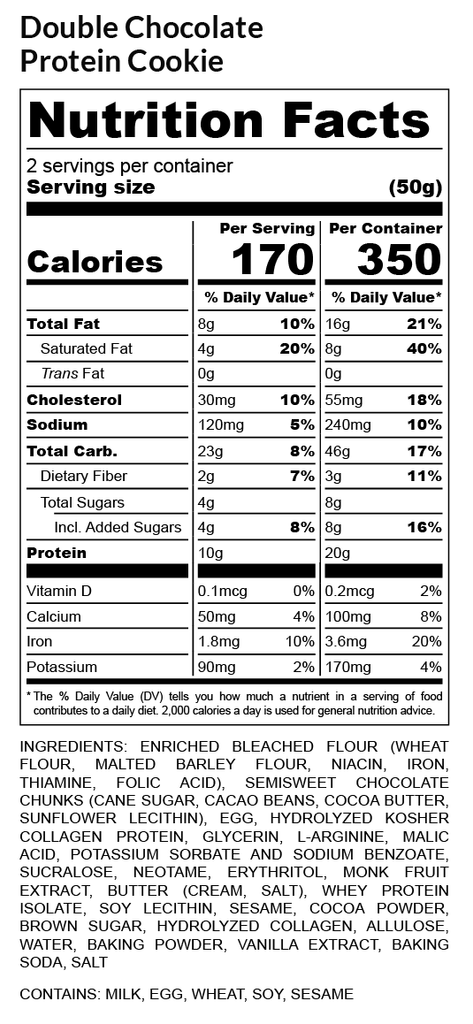 Double Chocolate Protein Cookie

Nutrition Facts

2 servings per container
Serving size (50g)

| | Per Serving | | Per Container | |
|---|---|---|---|---|
| Calories | 170 | | 350 | |
| | % Daily Value* | | % Daily Value* | |
| Total Fat | 8g | 10% | 16g | 21% |
| Saturated Fat | 4g | 20% | 8g | 40% |
| Trans Fat | 0g | | 0g | |
| Cholesterol | 30mg | 10% | 55mg | 18% |
| Sodium | 120mg | 5% | 240mg | 10% |
| Total Carb. | 23g | 8% | 46g | 17% |
| Dietary Fiber | 2g | 7% | 3g | 11% |
| Total Sugars | 4g | | 8g | |
| Incl. Added Sugars | 4g | 8% | 8g | 16% |
| Protein | 10g | | 20g | |
| Vitamin D | 0.1mcg | 0% | 0.2mcg | 2% |
| Calcium | 50mg | 4% | 100mg | 8% |
| Iron | 1.8mg | 10% | 3.6mg | 20% |
| Potassium | 90mg | 2% | 170mg | 4% |

* The % Daily Value (DV) tells you how much a nutrient in a serving of food contributes to a daily diet. 2,000 calories a day is used for general nutrition advice.

INGREDIENTS: ENRICHED BLEACHED FLOUR (WHEAT FLOUR, MALTED BARLEY FLOUR, NIACIN, IRON, THIAMINE, FOLIC ACID), SEMISWEET CHOCOLATE CHUNKS (CANE SUGAR, CACAO BEANS, COCOA BUTTER, SUNFLOWER LECITHIN), EGG, HYDROLYZED KOSHER COLLAGEN PROTEIN, GLYCERIN, L-ARGININE, MALIC ACID, POTASSIUM SORBATE AND SODIUM BENZOATE, SUCRALOSE, NEOTAME, ERYTHRITOL, MONK FRUIT EXTRACT, BUTTER (CREAM, SALT), WHEY PROTEIN ISOLATE, SOY LECITHIN, SESAME, COCOA POWDER, BROWN SUGAR, HYDROLYZED COLLAGEN, ALLULOSE, WATER, BAKING POWDER, VANILLA EXTRACT, BAKING SODA, SALT

CONTAINS: MILK, EGG, WHEAT, SOY, SESAME